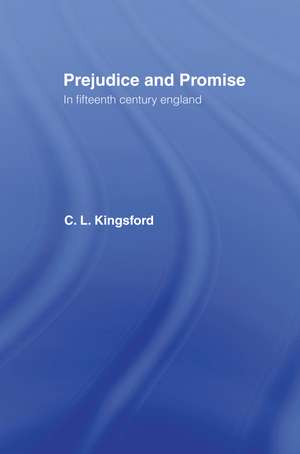 Prejudice and Promise
In fifteenth century england

C. L. Kingsford